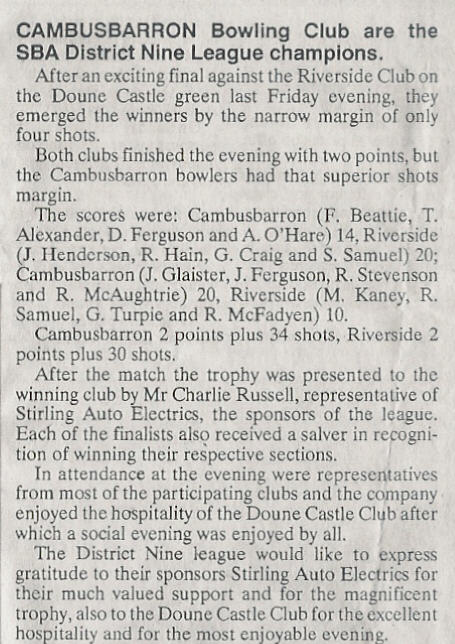 CAMBUSBARRON Bowling Club are the SBA District Nine League champions.

After an exciting final against the Riverside Club on the Doune Castle green last Friday evening, they emerged the winners by the narrow margin of only four shots.

Both clubs finished the evening with two points, but the Cambusbarron bowlers had that superior shots margin.

The scores were: Cambusbarron (F. Beattie, T. Alexander, D. Ferguson and A. O'Hare) 14, Riverside (J. Henderson, R. Hain, G. Craig and S. Samuel) 20; Cambusbarron (J. Glaister, J. Ferguson, R. Stevenson and R. McAughtrie) 20, Riverside (M. Kaney, R. Samuel, G. Turpie and R. McFadyen) 10.

Cambusbarron 2 points plus 34 shots, Riverside 2 points plus 30 shots.

After the match the trophy was presented to the winning club by Mr Charlie Russell, representative of Stirling Auto Electrics, the sponsors of the league. Each of the finalists also received a salver in recognition of winning their respective sections.

In attendance at the evening were representatives from most of the participating clubs and the company enjoyed the hospitality of the Doune Castle Club after which a social evening was enjoyed by all.

The District Nine league would like to express gratitude to their sponsors Stirling Auto Electrics for their much valued support and for the magnificent trophy, also to the Doune Castle Club for the excellent hospitality and for the most enjoyable evening.